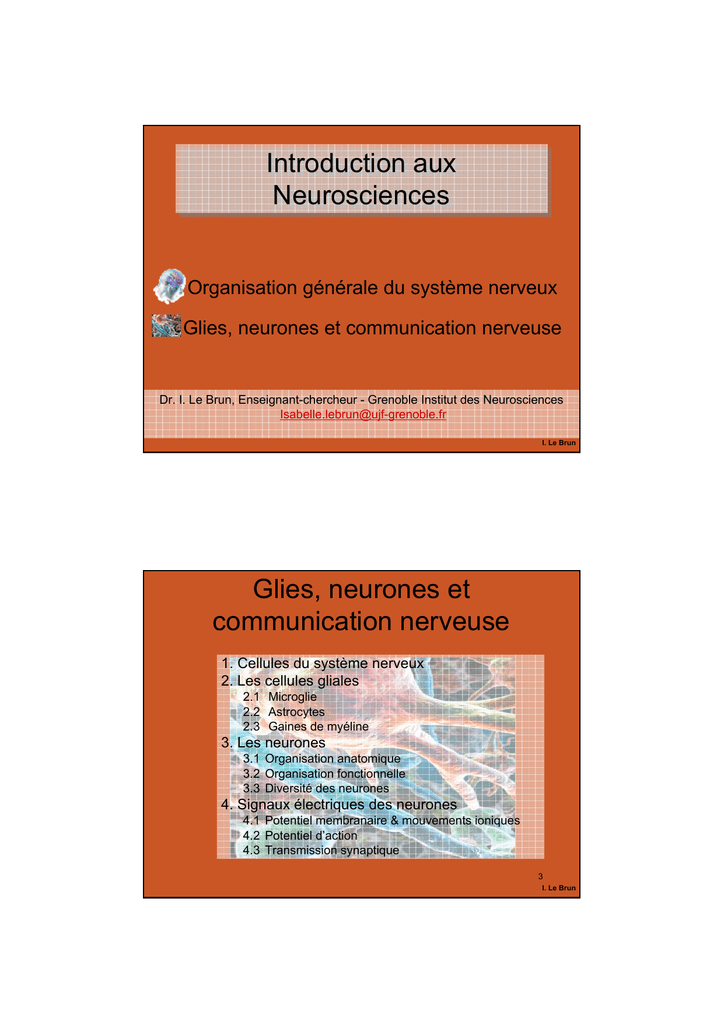 Introduction aux Neurosciences

Organisation générale du système nerveux

Glies, neurones et communication nerveuse

Dr. I. Le Brun, Enseignant-chercheur - Grenoble Institut des Neurosciences
Isabelle.lebrun@ujf-grenoble.fr

I. Le Brun

Glies, neurones et communication nerveuse

1. Cellules du système nerveux
2. Les cellules gliales
2.1 Microglie
2.2 Astrocytes
2.3 Gaines de myéline
3. Les neurones
3.1 Organisation anatomique
3.2 Organisation fonctionnelle
3.3 Diversité des neurones
4. Signaux électriques des neurones
4.1 Potentiel membranaire & mouvements ioniques
4.2 Potentiel d'action
4.3 Transmission synaptique

3
I. Le Brun